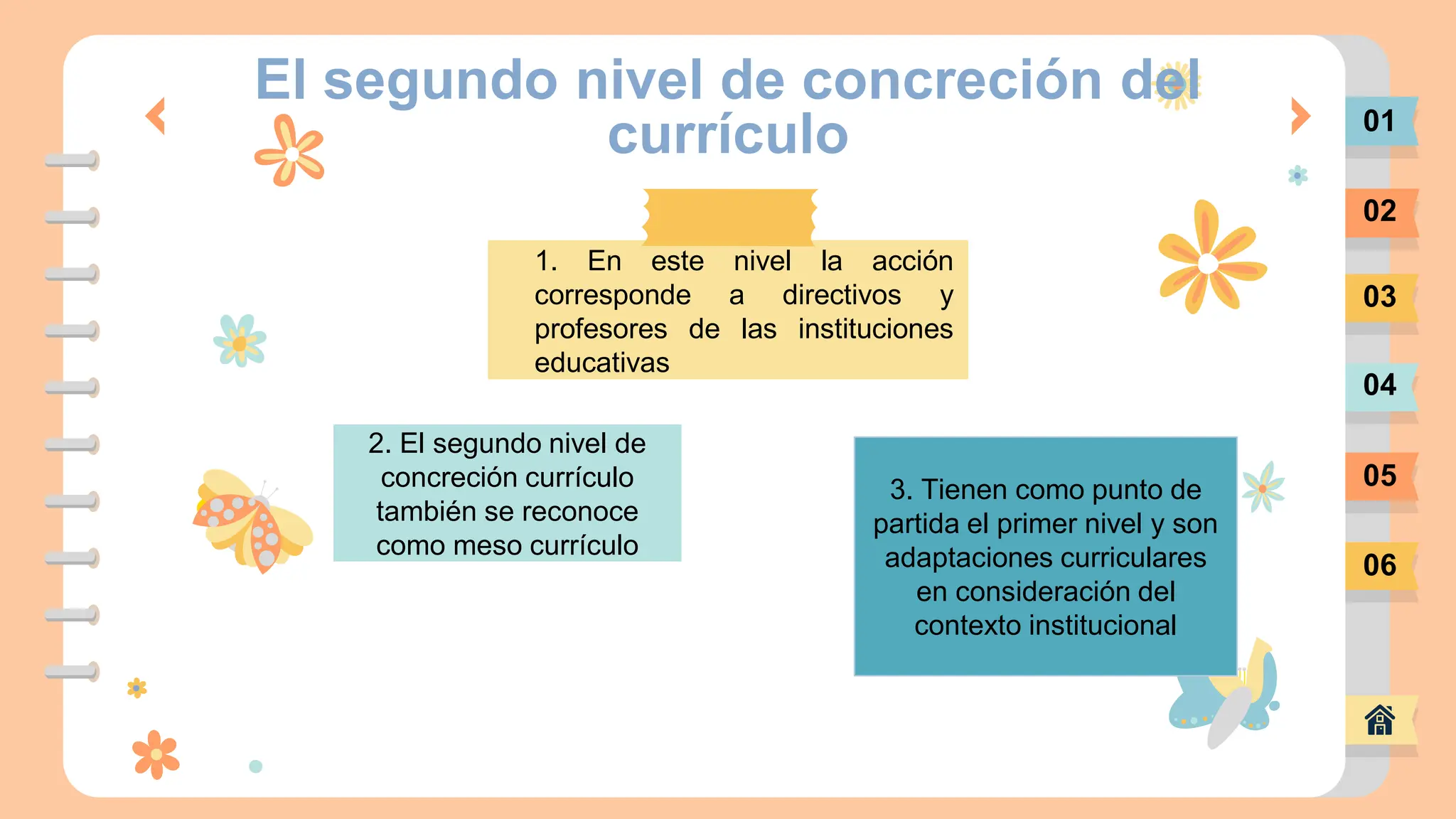 El segundo nivel de concreción del currículo

1. En este nivel la acción corresponde a directivos y profesores de las instituciones educativas

2. El segundo nivel de concreción currículo también se reconoce como meso currículo

3. Tienen como punto de partida el primer nivel y son adaptaciones curriculares en consideración del contexto institucional

01
02
03
04
05
06